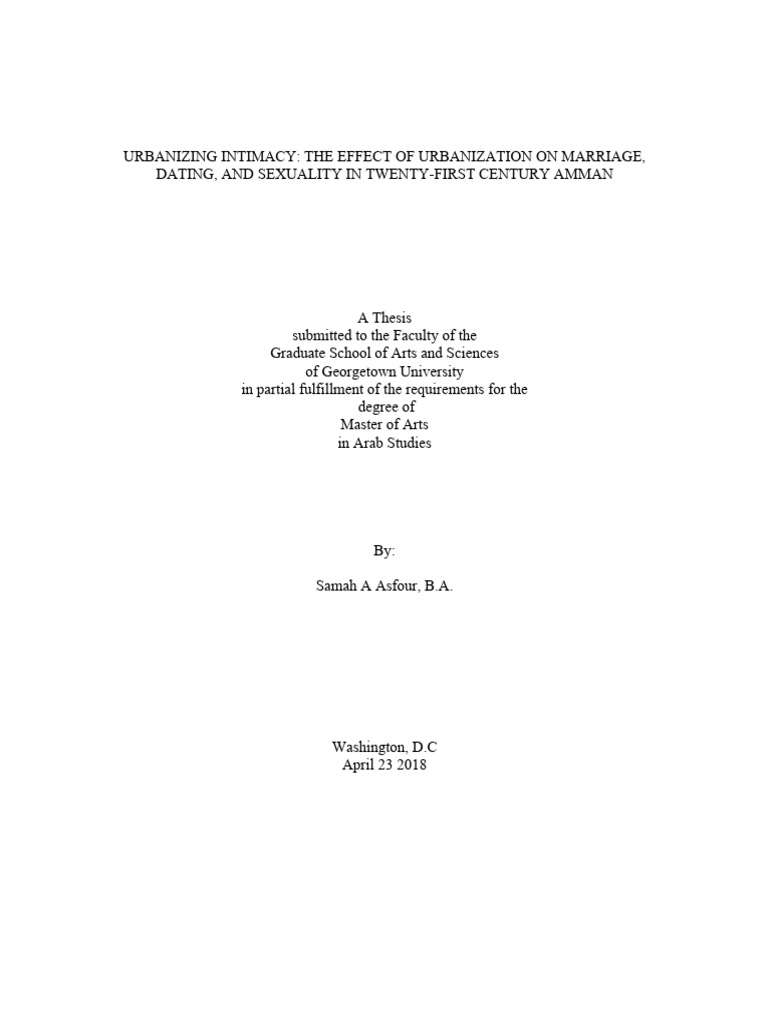 URBANIZING INTIMACY: THE EFFECT OF URBANIZATION ON MARRIAGE, DATING, AND SEXUALITY IN TWENTY-FIRST CENTURY AMMAN

A Thesis
submitted to the Faculty of the
Graduate School of Arts and Sciences
of Georgetown University
in partial fulfillment of the requirements for the
degree of
Master of Arts
in Arab Studies

By:

Samah A Asfour, B.A.

Washington, D.C
April 23 2018